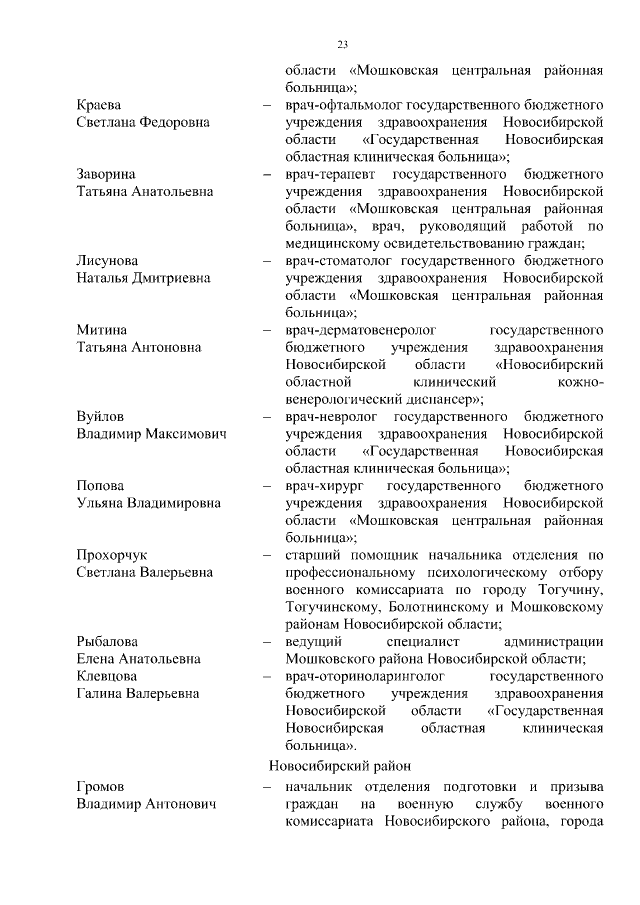 23

области «Мошковская центральная районная больница»;

Краева Светлана Федоровна – врач-офтальмолог государственного бюджетного учреждения здравоохранения Новосибирской области «Государственная Новосибирская областная клиническая больница»;

Заворина Татьяна Анатольевна – врач-терапевт государственного бюджетного учреждения здравоохранения Новосибирской области «Мошковская центральная районная больница», врач, руководящий работой по медицинскому освидетельствованию граждан;

Лисунова Наталья Дмитриевна – врач-стоматолог государственного бюджетного учреждения здравоохранения Новосибирской области «Мошковская центральная районная больница»;

Митина Татьяна Антоновна – врач-дерматовенеролог государственного бюджетного учреждения здравоохранения Новосибирской области «Новосибирский областной клинический кожно-венерологический диспансер»;

Вуйлов Владимир Максимович – врач-невролог государственного бюджетного учреждения здравоохранения Новосибирской области «Государственная Новосибирская областная клиническая больница»;

Попова Ульяна Владимировна – врач-хирург государственного бюджетного учреждения здравоохранения Новосибирской области «Мошковская центральная районная больница»;

Прохорчук Светлана Валерьевна – старший помощник начальника отделения по профессиональному психологическому отбору военного комиссариата по городу Тогучину, Тогучинскому, Болотнинскому и Мошковскому районам Новосибирской области;

Рыбалова Елена Анатольевна – ведущий специалист администрации Мошковского района Новосибирской области;

Клевцова Галина Валерьевна – врач-оториноларинголог государственного бюджетного учреждения здравоохранения Новосибирской области «Государственная Новосибирская областная клиническая больница».

Новосибирский район

Громов Владимир Антонович – начальник отделения подготовки и призыва граждан на военную службу военного комиссариата Новосибирского района, города